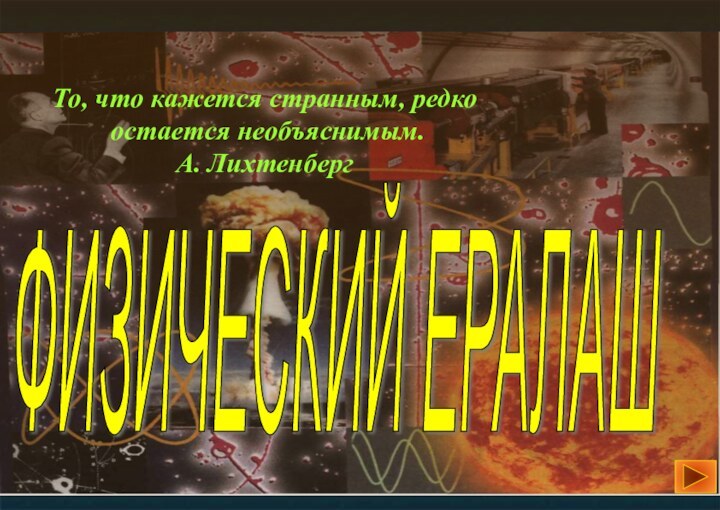 То, что кажется странным, редко остается необъяснимым.
А. Лихтенберг

ФИЗИЧЕСКИЙ ЕРАЛАШ